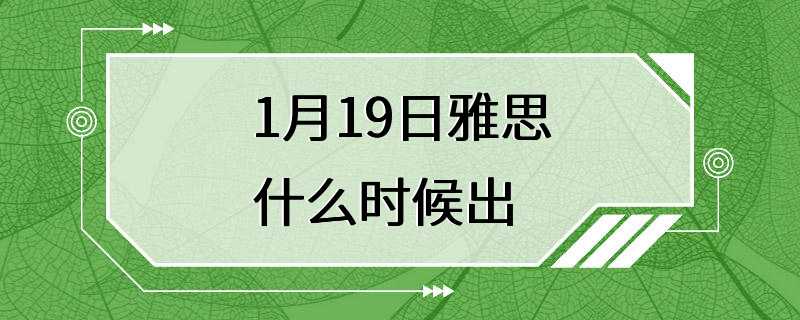 1月19日雅思
什么时候出